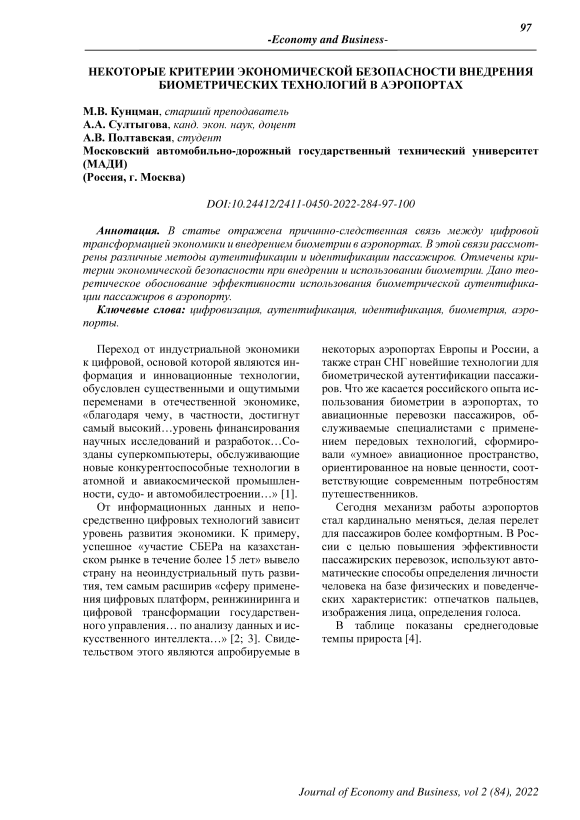 97

-Economy and Business-

НЕКОТОРЫЕ КРИТЕРИИ ЭКОНОМИЧЕСКОЙ БЕЗОПАСНОСТИ ВНЕДРЕНИЯ БИОМЕТРИЧЕСКИХ ТЕХНОЛОГИЙ В АЭРОПОРТАХ

М.В. Кунцман, старший преподаватель
А.А. Султыгова, канд. экон. наук, доцент
А.В. Полтавская, студент
Московский автомобильно-дорожный государственный технический университет (МАДИ)
(Россия, г. Москва)

DOI:10.24412/2411-0450-2022-284-97-100

Аннотация. В статье отражена причинно-следственная связь между цифровой трансформацией экономики и внедрением биометрии в аэропортах. В этой связи рассмотрены различные методы аутентификации и идентификации пассажиров. Отмечены критерии экономической безопасности при внедрении и использовании биометрии. Дано теоретическое обоснование эффективности использования биометрической аутентификации пассажиров в аэропорту.

Ключевые слова: цифровизация, аутентификация, идентификация, биометрия, аэропорты.

Переход от индустриальной экономики к цифровой, основой которой являются информация и инновационные технологии, обусловлен существенными и ощутимыми переменами в отечественной экономике, «благодаря чему, в частности, достигнут самый высокий…уровень финансирования научных исследований и разработок…Созданы суперкомпьютеры, обслуживающие новые конкурентоспособные технологии в атомной и авиакосмической промышленности, судо- и автомобилестроении…» [1].

От информационных данных и непосредственно цифровых технологий зависит уровень развития экономики. К примеру, успешное «участие СБЕРа на казахстанском рынке в течение более 15 лет» вывело страну на неоиндустриальный путь развития, тем самым расширив «сферу применения цифровых платформ, реинжиниринга и цифровой трансформации государственного управления… по анализу данных и искусственного интеллекта…» [2; 3]. Свидетельством этого являются апробируемые в некоторых аэропортах Европы и России, а также стран СНГ новейшие технологии для биометрической аутентификации пассажиров. Что же касается российского опыта использования биометрии в аэропортах, то авиационные перевозки пассажиров, обслуживаемые специалистами с применением передовых технологий, сформировали «умное» авиационное пространство, ориентированное на новые ценности, соответствующие современным потребностям путешественников.

Сегодня механизм работы аэропортов стал кардинально меняться, делая перелет для пассажиров более комфортным. В России с целью повышения эффективности пассажирских перевозок, используют автоматические способы определения личности человека на базе физических и поведенческих характеристик: отпечатков пальцев, изображения лица, определения голоса.

В таблице показаны среднегодовые темпы прироста [4].

Journal of Economy and Business, vol 2 (84), 2022